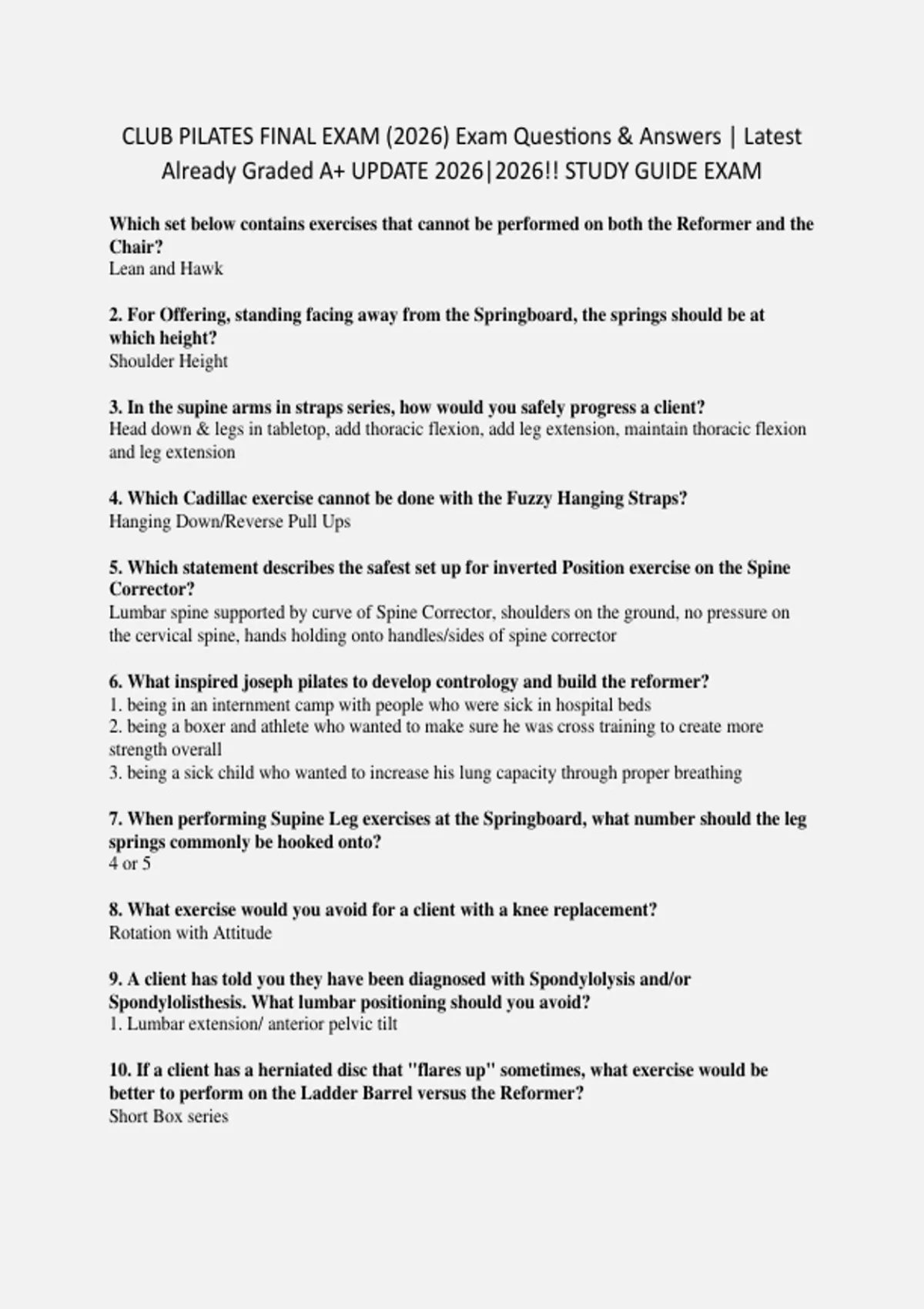 CLUB PILATES FINAL EXAM (2026) Exam Questions & Answers | Latest Already Graded A+ UPDATE 2026|2026!! STUDY GUIDE EXAM

Which set below contains exercises that cannot be performed on both the Reformer and the Chair?
Lean and Hawk

2. For Offering, standing facing away from the Springboard, the springs should be at which height?
Shoulder Height

3. In the supine arms in straps series, how would you safely progress a client?
Head down & legs in tabletop, add thoracic flexion, add leg extension, maintain thoracic flexion and leg extension

4. Which Cadillac exercise cannot be done with the Fuzzy Hanging Straps?
Hanging Down/Reverse Pull Ups

5. Which statement describes the safest set up for inverted Position exercise on the Spine Corrector?
Lumbar spine supported by curve of Spine Corrector, shoulders on the ground, no pressure on the cervical spine, hands holding onto handles/sides of spine corrector

6. What inspired joseph pilates to develop contrology and build the reformer?
1. being in an internment camp with people who were sick in hospital beds
2. being a boxer and athlete who wanted to make sure he was cross training to create more strength overall
3. being a sick child who wanted to increase his lung capacity through proper breathing

7. When performing Supine Leg exercises at the Springboard, what number should the leg springs commonly be hooked onto?
4 or 5

8. What exercise would you avoid for a client with a knee replacement?
Rotation with Attitude

9. A client has told you they have been diagnosed with Spondylolysis and/or Spondylolisthesis. What lumbar positioning should you avoid?
1. Lumbar extension/ anterior pelvic tilt

10. If a client has a herniated disc that "flares up" sometimes, what exercise would be better to perform on the Ladder Barrel versus the Reformer?
Short Box series